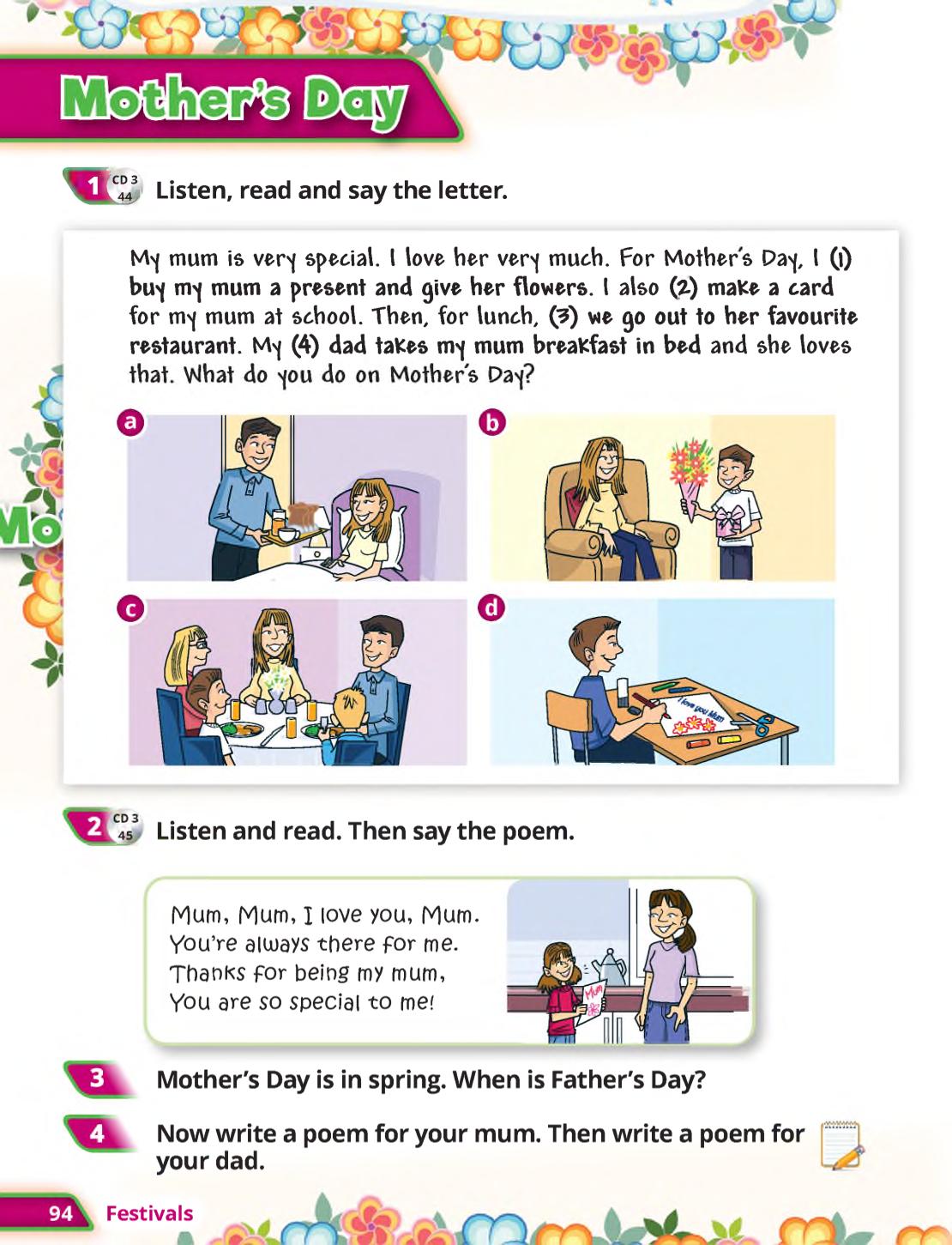 Mother's Day

1 CD 3 44 Listen, read and say the letter.

My mum is very special. I love her very much. For Mother's Day, I (1) buy my mum a present and give her flowers. I also (2) make a card for my mum at school. Then, for lunch, (3) we go out to her favourite restaurant. My (4) dad takes my mum breakfast in bed and she loves that. What do you do on Mother's Day?

a

b

c

d

I love you Mum

Mo

2 CD 3 45 Listen and read. Then say the poem.

Mum, Mum, I love you, Mum.
You're always there for me.
Thanks for being my mum,
You are so special to me!

Mum

3 Mother's Day is in spring. When is Father's Day?

4 Now write a poem for your mum. Then write a poem for your dad.

94 Festivals